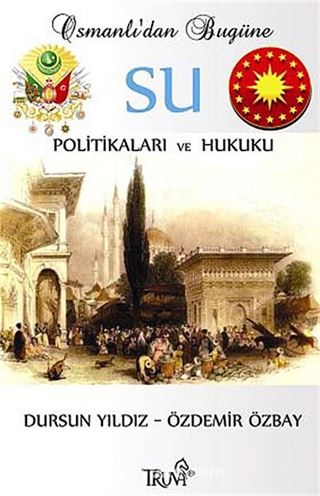 Osmanlı'dan Bugüne

SU

POLİTİKALARI VE HUKUKU

DURSUN YILDIZ - ÖZDEMİR ÖZBAY

TRUVA